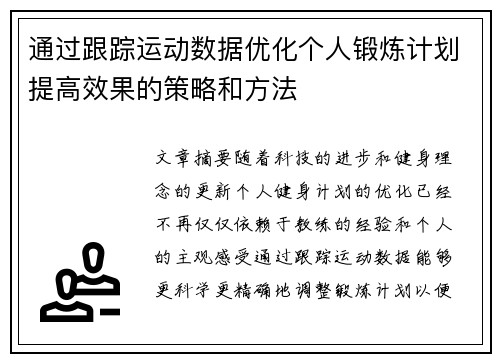 通过跟踪运动数据优化个人锻炼计划提高效果的策略和方法

文章摘要随着科技的进步和健身理念的更新个人健身计划的优化已经不再仅仅依赖于教练的经验和个人的主观感受通过跟踪运动数据能够更科学更精确地调整锻炼计划以便